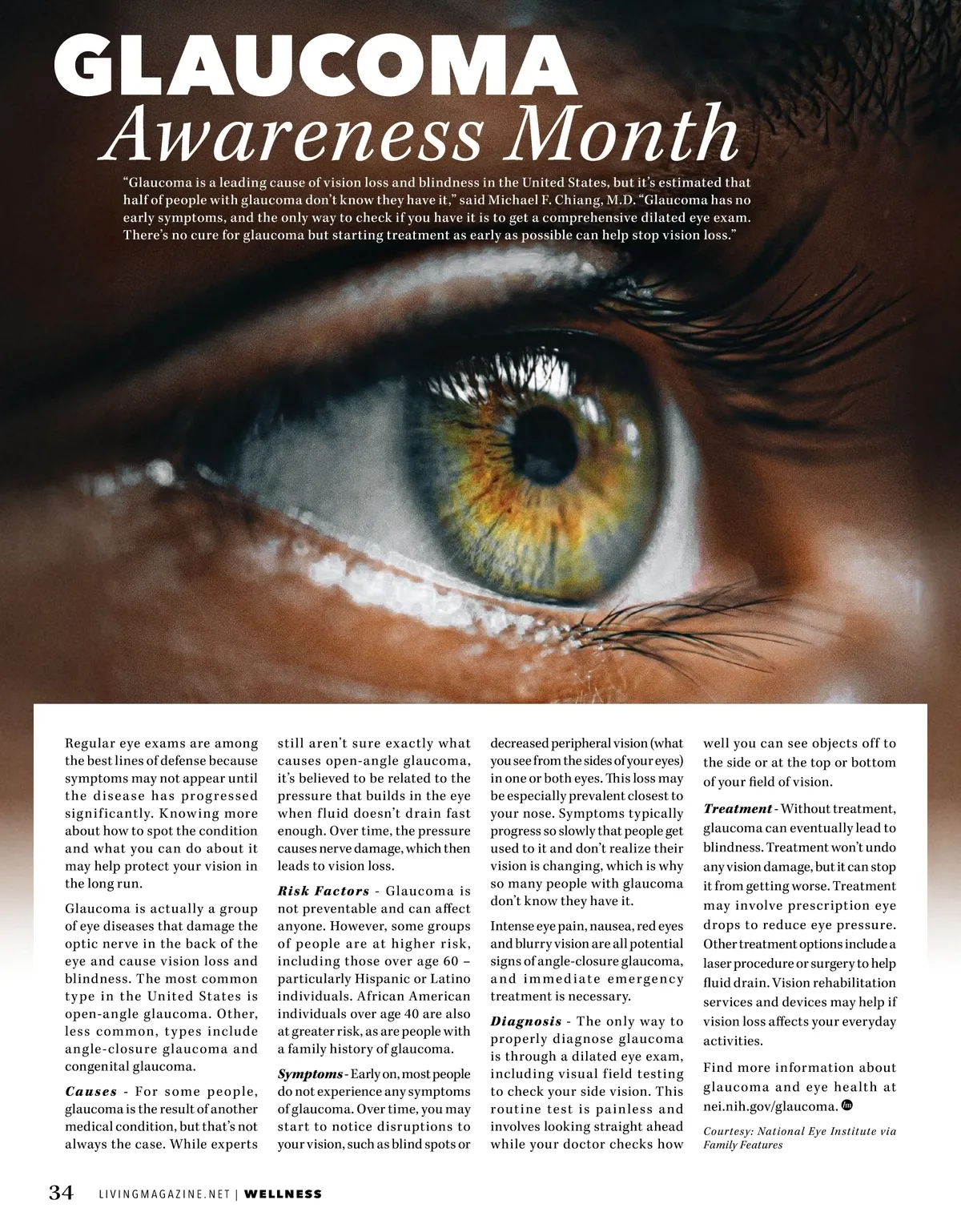 GLAUCOMA
Awareness Month

"Glaucoma is a leading cause of vision loss and blindness in the United States, but it's estimated that half of people with glaucoma don't know they have it," said Michael F. Chiang, M.D. "Glaucoma has no early symptoms, and the only way to check if you have it is to get a comprehensive dilated eye exam. There's no cure for glaucoma but starting treatment as early as possible can help stop vision loss."

Regular eye exams are among the best lines of defense because symptoms may not appear until the disease has progressed significantly. Knowing more about how to spot the condition and what you can do about it may help protect your vision in the long run.

Glaucoma is actually a group of eye diseases that damage the optic nerve in the back of the eye and cause vision loss and blindness. The most common type in the United States is open-angle glaucoma. Other, less common, types include angle-closure glaucoma and congenital glaucoma.

Causes - For some people, glaucoma is the result of another medical condition, but that's not always the case. While experts still aren't sure exactly what causes open-angle glaucoma, it's believed to be related to the pressure that builds in the eye when fluid doesn't drain fast enough. Over time, the pressure causes nerve damage, which then leads to vision loss.

Risk Factors - Glaucoma is not preventable and can affect anyone. However, some groups of people are at higher risk, including those over age 60 – particularly Hispanic or Latino individuals. African American individuals over age 40 are also at greater risk, as are people with a family history of glaucoma.

Symptoms - Early on, most people do not experience any symptoms of glaucoma. Over time, you may start to notice disruptions to your vision, such as blind spots or decreased peripheral vision (what you see from the sides of your eyes) in one or both eyes. This loss may be especially prevalent closest to your nose. Symptoms typically progress so slowly that people get used to it and don't realize their vision is changing, which is why so many people with glaucoma don't know they have it.

Intense eye pain, nausea, red eyes and blurry vision are all potential signs of angle-closure glaucoma, and immediate emergency treatment is necessary.

Diagnosis - The only way to properly diagnose glaucoma is through a dilated eye exam, including visual field testing to check your side vision. This routine test is painless and involves looking straight ahead while your doctor checks how well you can see objects off to the side or at the top or bottom of your field of vision.

Treatment - Without treatment, glaucoma can eventually lead to blindness. Treatment won't undo any vision damage, but it can stop it from getting worse. Treatment may involve prescription eye drops to reduce eye pressure. Other treatment options include a laser procedure or surgery to help fluid drain. Vision rehabilitation services and devices may help if vision loss affects your everyday activities.

Find more information about glaucoma and eye health at nei.nih.gov/glaucoma.

Courtesy: National Eye Institute via Family Features

34 LIVINGMAGAZINE.NET | WELLNESS